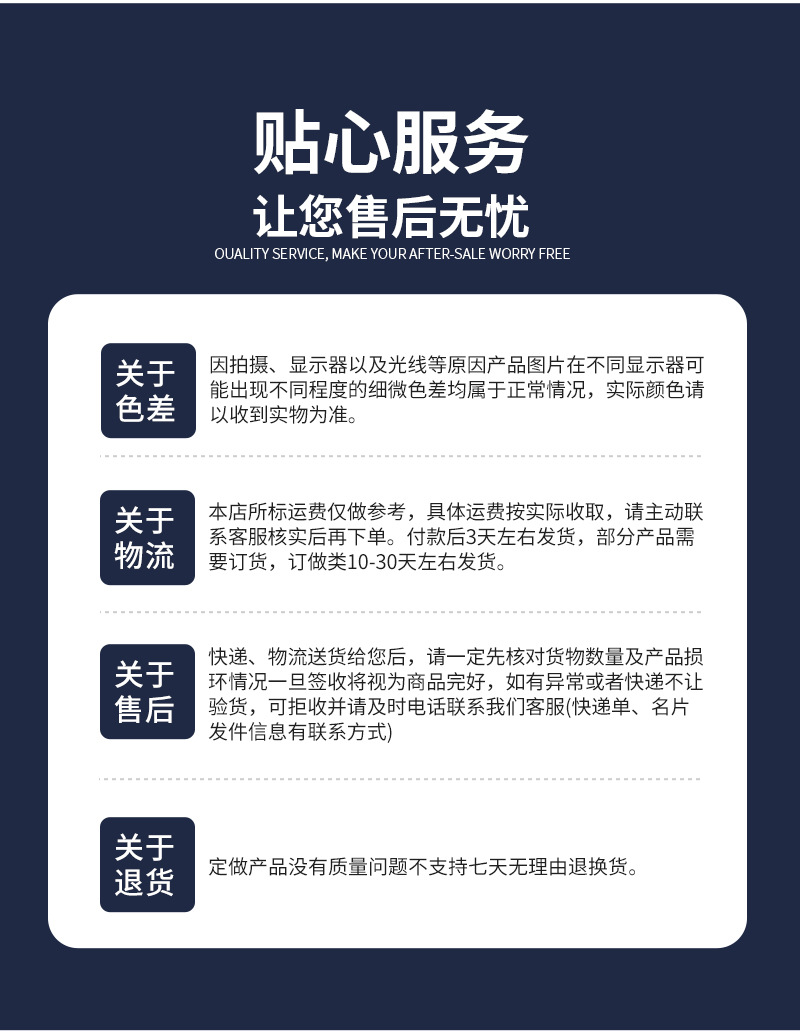 贴心服务
让您售后无忧
OUALITY SERVICE, MAKE YOUR AFTER-SALE WORRY FREE

关于色差

因拍摄、显示器以及光线等原因产品图片在不同显示器可能出现不同程度的细微色差均属于正常情况，实际颜色请以收到实物为准。

关于物流

本店所标运费仅做参考，具体运费按实际收取，请主动联系客服核实后再下单。付款后3天左右发货，部分产品需要订货，订做类10-30天左右发货。

关于售后

快递、物流送货给您后，请一定先核对货物数量及产品损坏情况一旦签收将视为商品完好，如有异常或者快递不让验货，可拒收并请及时电话联系我们客服(快递单、名片发件信息有联系方式)

关于退货

定做产品没有质量问题不支持七天无理由退换货。